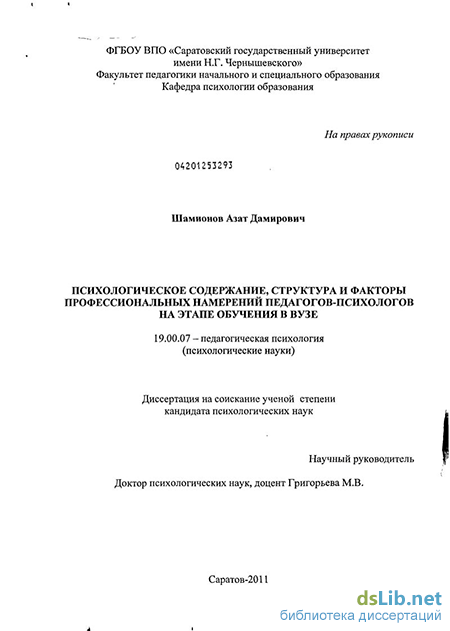 ФГБОУ ВПО «Саратовский государственный университет имени Н.Г. Чернышевского»
Факультет педагогики начального и специального образования
Кафедра психологии образования

На правах рукописи

04201253293

Шамионов Азат Дамирович

ПСИХОЛОГИЧЕСКОЕ СОДЕРЖАНИЕ, СТРУКТУРА И ФАКТОРЫ ПРОФЕССИОНАЛЬНЫХ НАМЕРЕНИЙ ПЕДАГОГОВ-ПСИХОЛОГОВ НА ЭТАПЕ ОБУЧЕНИЯ В ВУЗЕ

19.00.07 – педагогическая психология
(психологические науки)

Диссертация на соискание ученой степени кандидата психологических наук

Научный руководитель

Доктор психологических наук, доцент Григорьева М.В.

Саратов-2011

dsLib.net
библиотека диссертаций